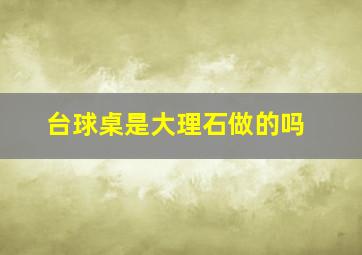 台球桌是大理石做的吗